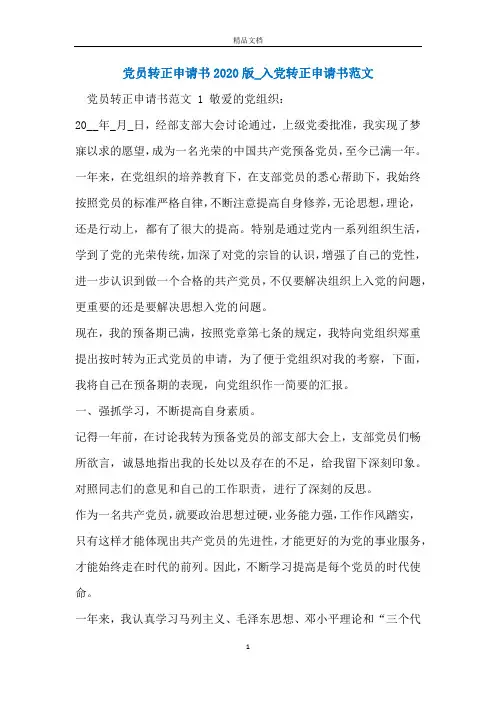 精品文档

党员转正申请书2020版_入党转正申请书范文

党员转正申请书范文 1 敬爱的党组织：

20__年_月_日，经部支部大会讨论通过，上级党委批准，我实现了梦寐以求的愿望，成为一名光荣的中国共产党预备党员，至今已满一年。一年来，在党组织的培养教育下，在支部党员的悉心帮助下，我始终按照党员的标准严格自律，不断注意提高自身修养，无论思想，理论，还是行动上，都有了很大的提高。特别是通过党内一系列组织生活，学到了党的光荣传统，加深了对党的宗旨的认识，增强了自己的党性，进一步认识到做一个合格的共产党员，不仅要解决组织上入党的问题，更重要的还是要解决思想入党的问题。

现在，我的预备期已满，按照党章第七条的规定，我特向党组织郑重提出按时转为正式党员的申请，为了便于党组织对我的考察，下面，我将自己在预备期的表现，向党组织作一简要的汇报。

一、强抓学习，不断提高自身素质。

记得一年前，在讨论我转为预备党员的部支部大会上，支部党员们畅所欲言，诚恳地指出我的长处以及存在的不足，给我留下深刻印象。对照同志们的意见和自己的工作职责，进行了深刻的反思。

作为一名共产党员，就要政治思想过硬，业务能力强，工作作风踏实，只有这样才能体现出共产党员的先进性，才能更好的为党的事业服务，才能始终走在时代的前列。因此，不断学习提高是每个党员的时代使命。

一年来，我认真学习马列主义、毛泽东思想、邓小平理论和“三个代

1